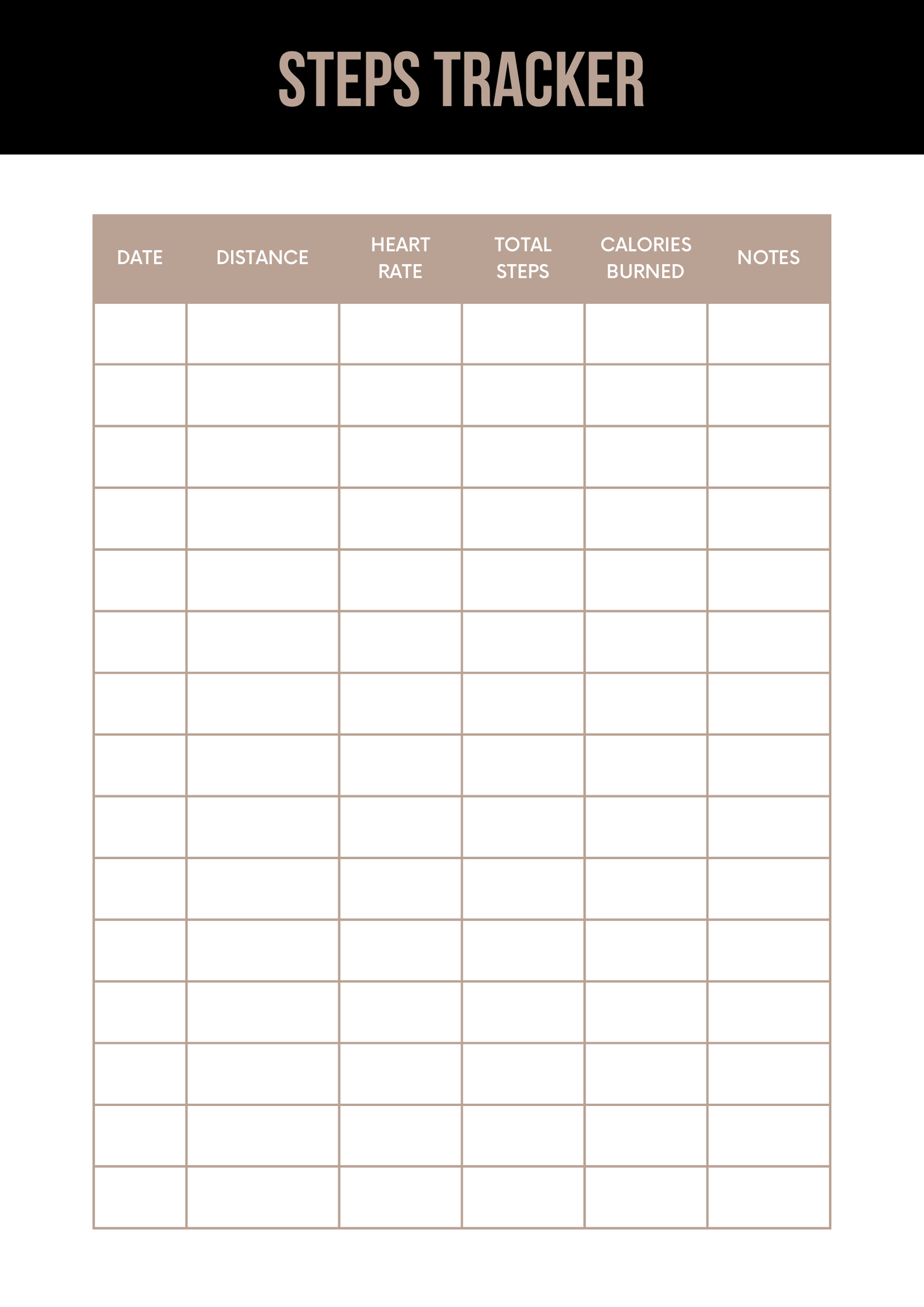 STEPS TRACKER

| DATE | DISTANCE | HEART RATE | TOTAL STEPS | CALORIES BURNED | NOTES |
|---|---|---|---|---|---|
| | | | | | |
| | | | | | |
| | | | | | |
| | | | | | |
| | | | | | |
| | | | | | |
| | | | | | |
| | | | | | |
| | | | | | |
| | | | | | |
| | | | | | |
| | | | | | |
| | | | | | |
| | | | | | |
| | | | | | |